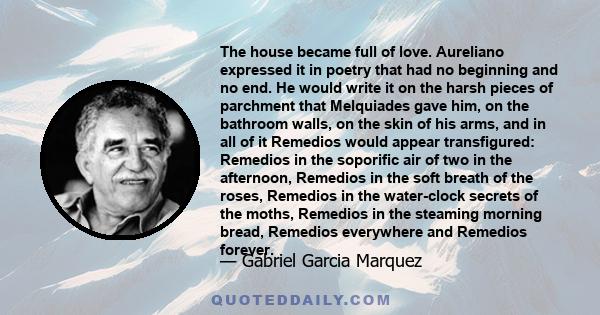 The house became full of love. Aureliano expressed it in poetry that had no beginning and no end. He would write it on the harsh pieces of parchment that Melquiades gave him, on the bathroom walls, on the skin of his arms, and in all of it Remedios would appear transfigured: Remedios in the soporific air of two in the afternoon, Remedios in the soft breath of the roses, Remedios in the water-clock secrets of the moths, Remedios in the steaming morning bread, Remedios everywhere and Remedios forever.

— Gabriel Garcia Marquez

QUOTEDDAILY.COM